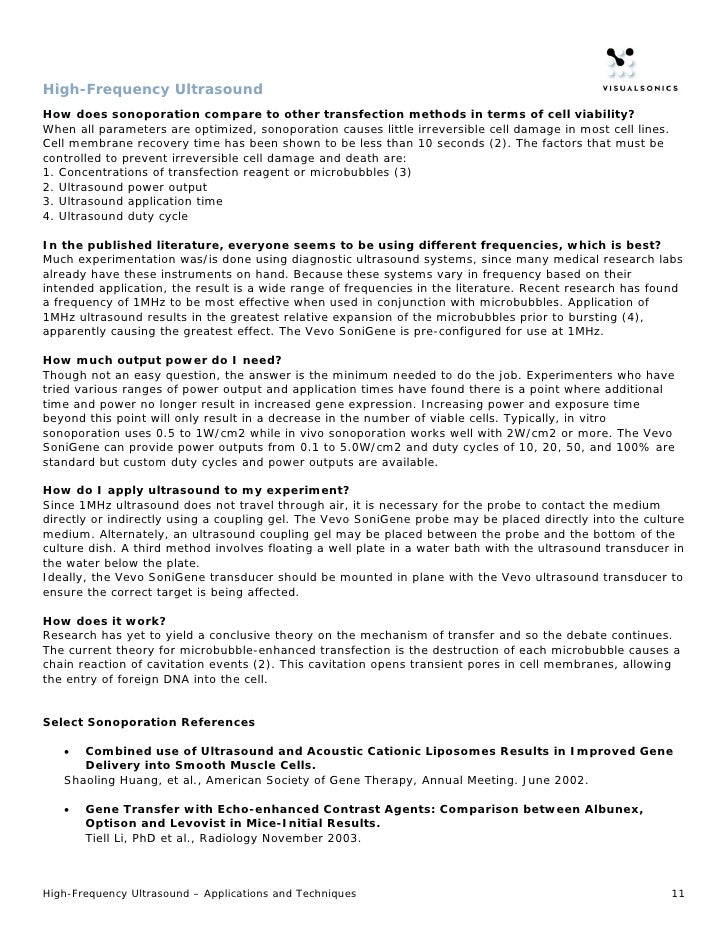 VISUALSONICS

High-Frequency Ultrasound

How does sonoporation compare to other transfection methods in terms of cell viability?
When all parameters are optimized, sonoporation causes little irreversible cell damage in most cell lines. Cell membrane recovery time has been shown to be less than 10 seconds (2). The factors that must be controlled to prevent irreversible cell damage and death are:
1. Concentrations of transfection reagent or microbubbles (3)
2. Ultrasound power output
3. Ultrasound application time
4. Ultrasound duty cycle

In the published literature, everyone seems to be using different frequencies, which is best?
Much experimentation was/is done using diagnostic ultrasound systems, since many medical research labs already have these instruments on hand. Because these systems vary in frequency based on their intended application, the result is a wide range of frequencies in the literature. Recent research has found a frequency of 1MHz to be most effective when used in conjunction with microbubbles. Application of 1MHz ultrasound results in the greatest relative expansion of the microbubbles prior to bursting (4), apparently causing the greatest effect. The Vevo SoniGene is pre-configured for use at 1MHz.

How much output power do I need?
Though not an easy question, the answer is the minimum needed to do the job. Experimenters who have tried various ranges of power output and application times have found there is a point where additional time and power no longer result in increased gene expression. Increasing power and exposure time beyond this point will only result in a decrease in the number of viable cells. Typically, in vitro sonoporation uses 0.5 to 1W/cm2 while in vivo sonoporation works well with 2W/cm2 or more. The Vevo SoniGene can provide power outputs from 0.1 to 5.0W/cm2 and duty cycles of 10, 20, 50, and 100% are standard but custom duty cycles and power outputs are available.

How do I apply ultrasound to my experiment?
Since 1MHz ultrasound does not travel through air, it is necessary for the probe to contact the medium directly or indirectly using a coupling gel. The Vevo SoniGene probe may be placed directly into the culture medium. Alternately, an ultrasound coupling gel may be placed between the probe and the bottom of the culture dish. A third method involves floating a well plate in a water bath with the ultrasound transducer in the water below the plate.
Ideally, the Vevo SoniGene transducer should be mounted in plane with the Vevo ultrasound transducer to ensure the correct target is being affected.

How does it work?
Research has yet to yield a conclusive theory on the mechanism of transfer and so the debate continues. The current theory for microbubble-enhanced transfection is the destruction of each microbubble causes a chain reaction of cavitation events (2). This cavitation opens transient pores in cell membranes, allowing the entry of foreign DNA into the cell.

Select Sonoporation References

• Combined use of Ultrasound and Acoustic Cationic Liposomes Results in Improved Gene Delivery into Smooth Muscle Cells.
Shaoling Huang, et al., American Society of Gene Therapy, Annual Meeting. June 2002.

• Gene Transfer with Echo-enhanced Contrast Agents: Comparison between Albunex, Optison and Levovist in Mice-Initial Results.
Tiell Li, PhD et al., Radiology November 2003.

High-Frequency Ultrasound – Applications and Techniques 11